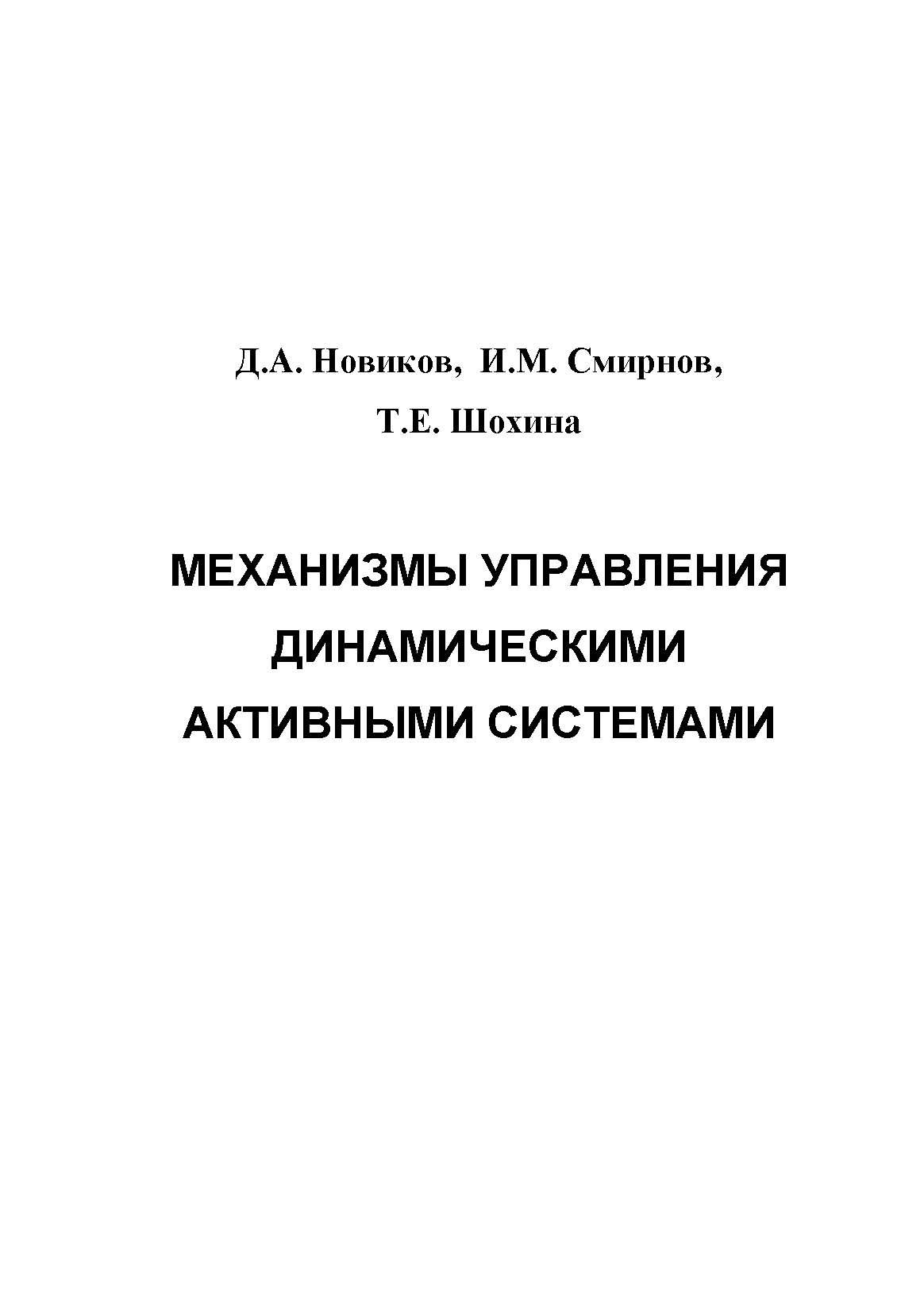 Д.А. Новиков, И.М. Смирнов,
Т.Е. Шохина

МЕХАНИЗМЫ УПРАВЛЕНИЯ
ДИНАМИЧЕСКИМИ
АКТИВНЫМИ СИСТЕМАМИ